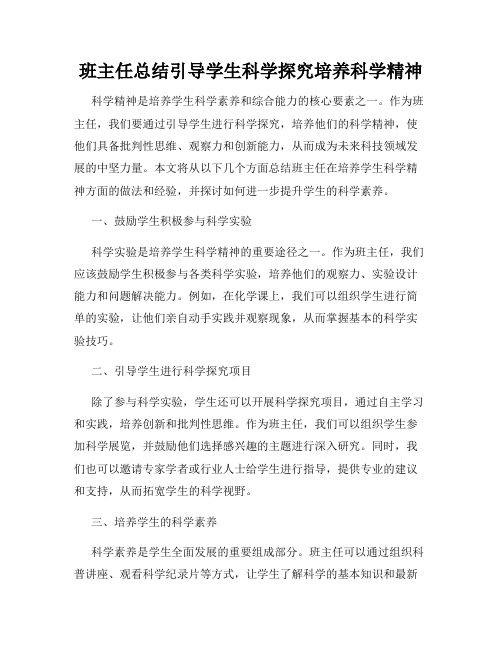 班主任总结引导学生科学探究培养科学精神

科学精神是培养学生科学素养和综合能力的核心要素之一。作为班主任，我们要通过引导学生进行科学探究，培养他们的科学精神，使他们具备批判性思维、观察力和创新能力，从而成为未来科技领域发展的中坚力量。本文将从以下几个方面总结班主任在培养学生科学精神方面的做法和经验，并探讨如何进一步提升学生的科学素养。

一、鼓励学生积极参与科学实验

科学实验是培养学生科学精神的重要途径之一。作为班主任，我们应该鼓励学生积极参与各类科学实验，培养他们的观察力、实验设计能力和问题解决能力。例如，在化学课上，我们可以组织学生进行简单的实验，让他们亲自动手实践并观察现象，从而掌握基本的科学实验技巧。

二、引导学生进行科学探究项目

除了参与科学实验，学生还可以开展科学探究项目，通过自主学习和实践，培养创新和批判性思维。作为班主任，我们可以组织学生参加科学展览，并鼓励他们选择感兴趣的主题进行深入研究。同时，我们也可以邀请专家学者或行业人士给学生进行指导，提供专业的建议和支持，从而拓宽学生的科学视野。

三、培养学生的科学素养

科学素养是学生全面发展的重要组成部分。班主任可以通过组织科普讲座、观看科学纪录片等方式，让学生了解科学的基本知识和最新